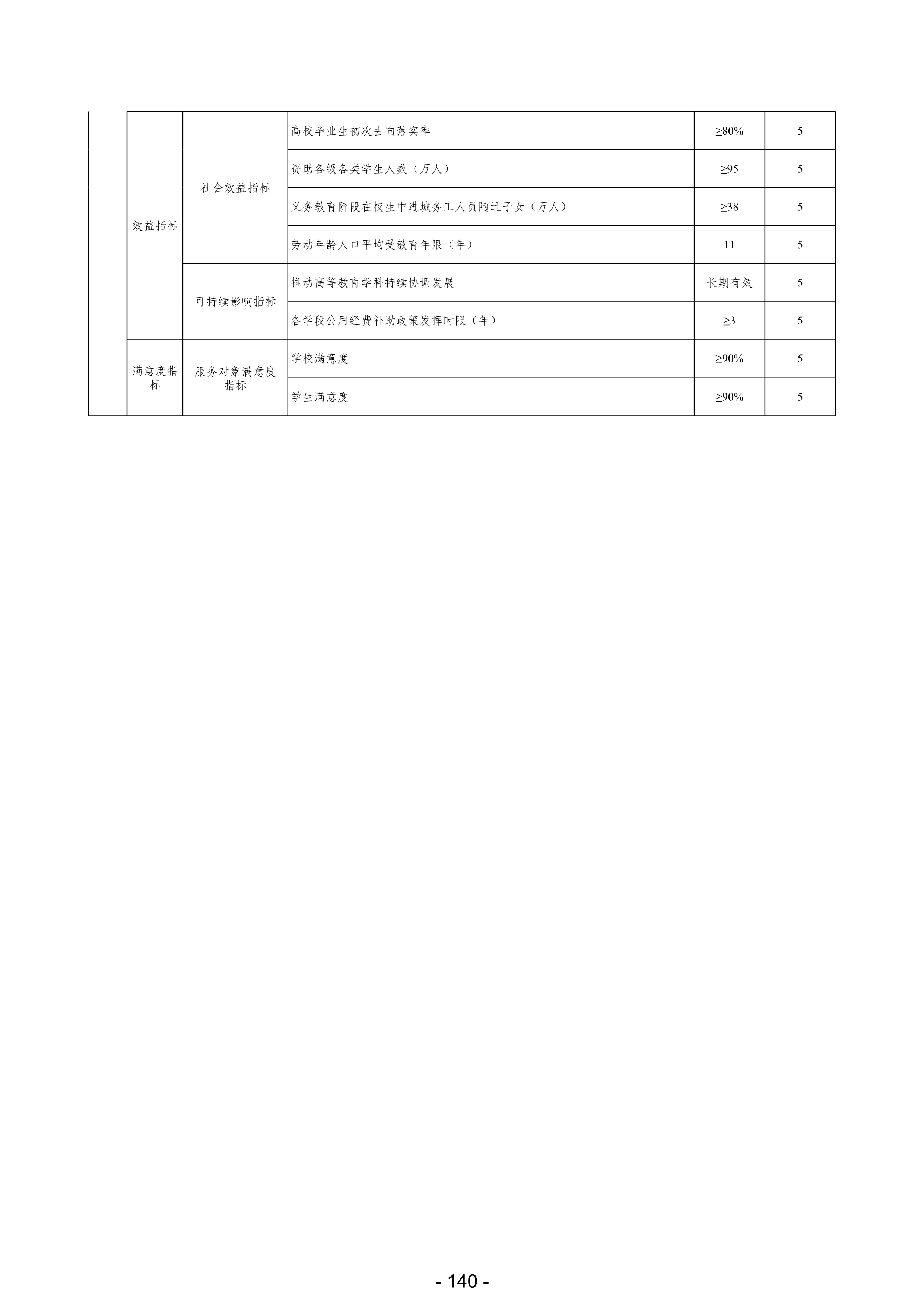 |  | 效益指标 | 社会效益指标 | 高校毕业生初次去向落实率 | ≥80% | 5 |
|---|---|---|---|---|---|
|  |  |  | 资助各级各类学生人数（万人） | ≥95 | 5 |
|  |  |  | 义务教育阶段在校生中进城务工人员随迁子女（万人） | ≥38 | 5 |
|  |  |  | 劳动年龄人口平均受教育年限（年） | 11 | 5 |
|  |  | 可持续影响指标 | 推动高等教育学科持续协调发展 | 长期有效 | 5 |
|  |  |  | 各学段公用经费补助政策发挥时限（年） | ≥3 | 5 |
|  | 满意度指标 | 服务对象满意度指标 | 学校满意度 | ≥90% | 5 |
|  |  |  | 学生满意度 | ≥90% | 5 |

- 140 -